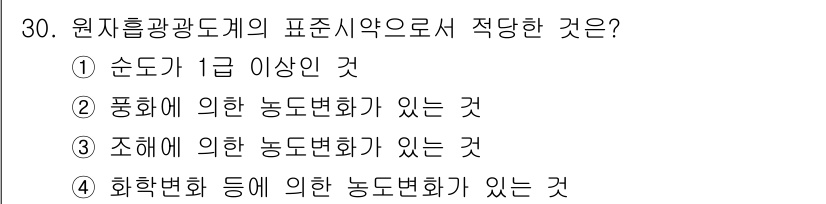 30. 원자흡광광도계의 표준시약으로서 적당한 것은?
① 순도가 1급 이상인 것
② 풍화에 의한 농도변화가 있는 것
③ 조해에 의한 농도변화가 있는 것
④ 화학변화 등에 의한 농도변화가 있는 것